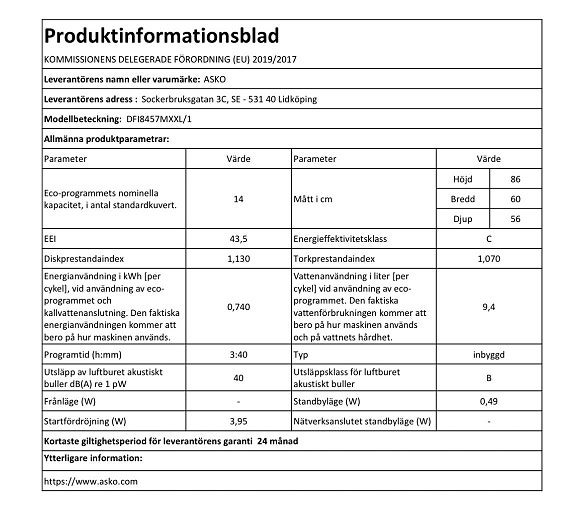 Produktinformationsblad

KOMMISSIONENS DELEGERADE FÖRORDNING (EU) 2019/2017

Leverantörens namn eller varumärke: ASKO

Leverantörens adress : Sockerbruksgatan 3C, SE - 531 40 Lidköping

Modellbeteckning: DFI8457MXXL/1

Allmänna produktparametrar:

| Parameter | Värde | Parameter | Värde | |
|---|---|---|---|---|
| Eco-programmets nominella kapacitet, i antal standardkuvert. | 14 | Mått i cm | Höjd | 86 |
| | | | Bredd | 60 |
| | | | Djup | 56 |
| EEI | 43,5 | Energieffektivitetsklass | C | |
| Diskprestandaindex | 1,130 | Torkprestandaindex | 1,070 | |
| Energianvändning i kWh [per cykel], vid användning av eco-programmet och kallvattenanslutning. Den faktiska energianvändningen kommer att bero på hur maskinen används. | 0,740 | Vattenanvändning i liter [per cykel] vid användning av eco-programmet. Den faktiska vattenförbrukningen kommer att bero på hur maskinen används och på vattnets hårdhet. | 9,4 | |
| Programtid (h:mm) | 3:40 | Typ | inbyggd | |
| Utsläpp av luftburet akustiskt buller dB(A) re 1 pW | 40 | Utsläppsklass för luftburet akustiskt buller | B | |
| Frånläge (W) | - | Standbyläge (W) | 0,49 | |
| Startfördröjning (W) | 3,95 | Nätverksanslutet standbyläge (W) | - | |

Kortaste giltighetsperiod för leverantörens garanti 24 månad

Ytterligare information:

https://www.asko.com